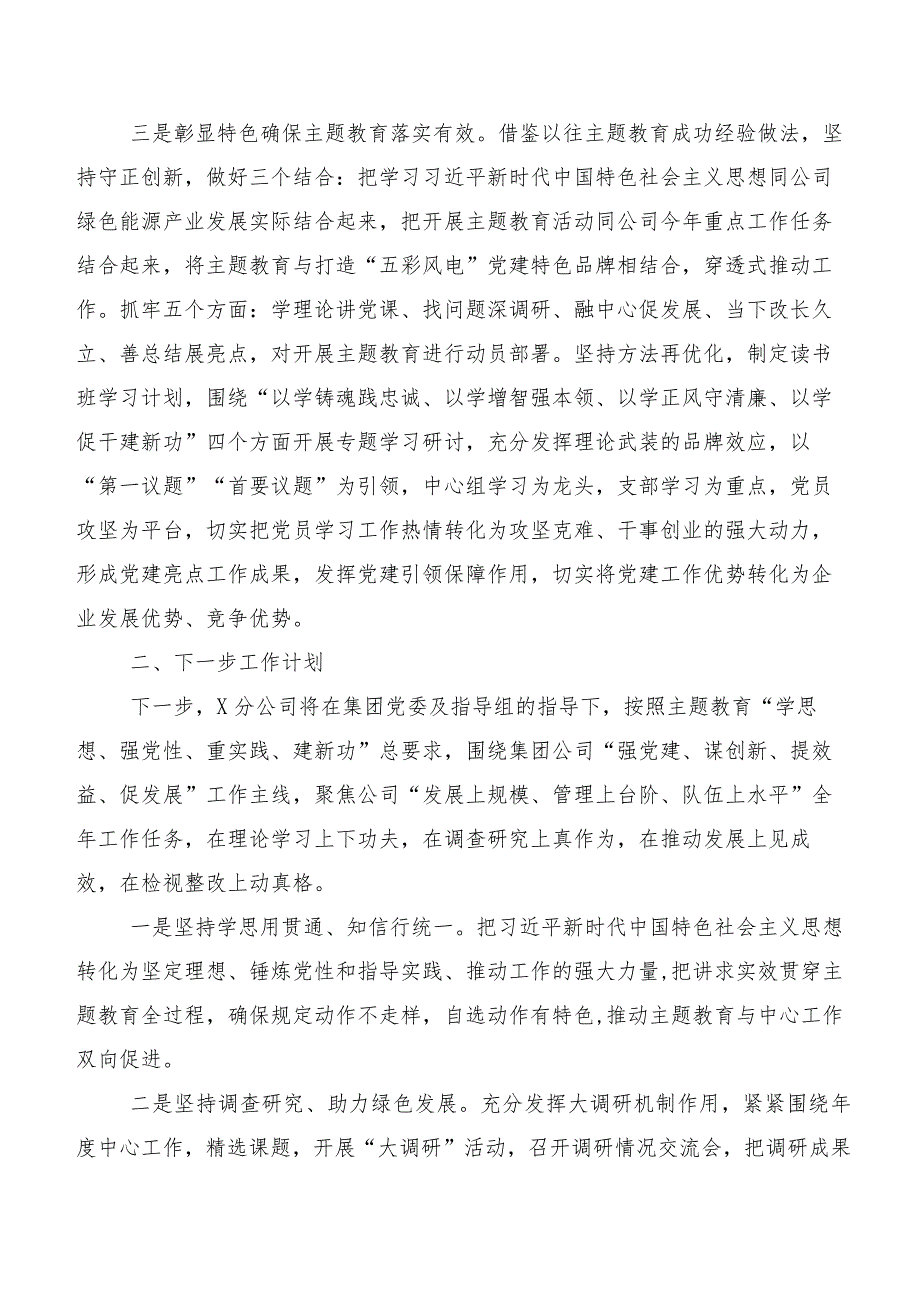 三是彰显特色确保主题教育落实有效。借鉴以往主题教育成功经验做法，坚持守正创新，做好三个结合：把学习习近平新时代中国特色社会主义思想同公司绿色能源产业发展实际结合起来，把开展主题教育活动同公司今年重点工作任务结合起来，将主题教育与打造“五彩风电”党建特色品牌相结合，穿透式推动工作。抓牢五个方面：学理论讲党课、找问题深调研、融中心促发展、当下改长久立、善总结展亮点，对开展主题教育进行动员部署。坚持方法再优化，制定读书班学习计划，围绕“以学铸魂践忠诚、以学增智强本领、以学正风守清廉、以学促干建新功”四个方面开展专题学习研讨，充分发挥理论武装的品牌效应，以“第一议题”“首要议题”为引领，中心组学习为龙头，支部学习为重点，党员攻坚为平台，切实把党员学习工作热情转化为攻坚克难、干事创业的强大动力，形成党建亮点工作成果，发挥党建引领保障作用，切实将党建工作优势转化为企业发展优势、竞争优势。

二、下一步工作计划

下一步，X分公司将在集团党委及指导组的指导下，按照主题教育“学思想、强党性、重实践、建新功”总要求，围绕集团公司“强党建、谋创新、提效益、促发展”工作主线，聚焦公司“发展上规模、管理上台阶、队伍上水平”全年工作任务，在理论学习上下功夫，在调查研究上真作为，在推动发展上见成效，在检视整改上动真格。

一是坚持学思用贯通、知信行统一。把习近平新时代中国特色社会主义思想转化为坚定理想、锤炼党性和指导实践、推动工作的强大力量，把讲求实效贯穿主题教育全过程，确保规定动作不走样，自选动作有特色，推动主题教育与中心工作双向促进。

二是坚持调查研究、助力绿色发展。充分发挥大调研机制作用，紧紧围绕年度中心工作，精选课题，开展“大调研”活动，召开调研情况交流会，把调研成果